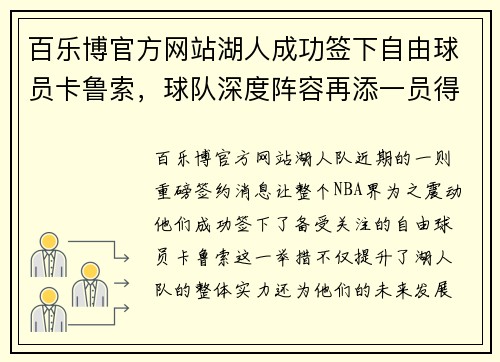 百乐博官方网站湖人成功签下自由球员卡鲁索，球队深度阵容再添一员得

百乐博官方网站湖人队近期的一则重磅签约消息让整个NBA界为之震动他们成功签下了备受关注的自由球员卡鲁索这一举措不仅提升了湖人队的整体实力还为他们的未来发展